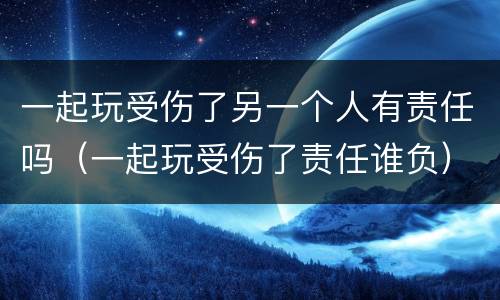 一起玩受伤了另一个人有责任吗（一起玩受伤了责任谁负）